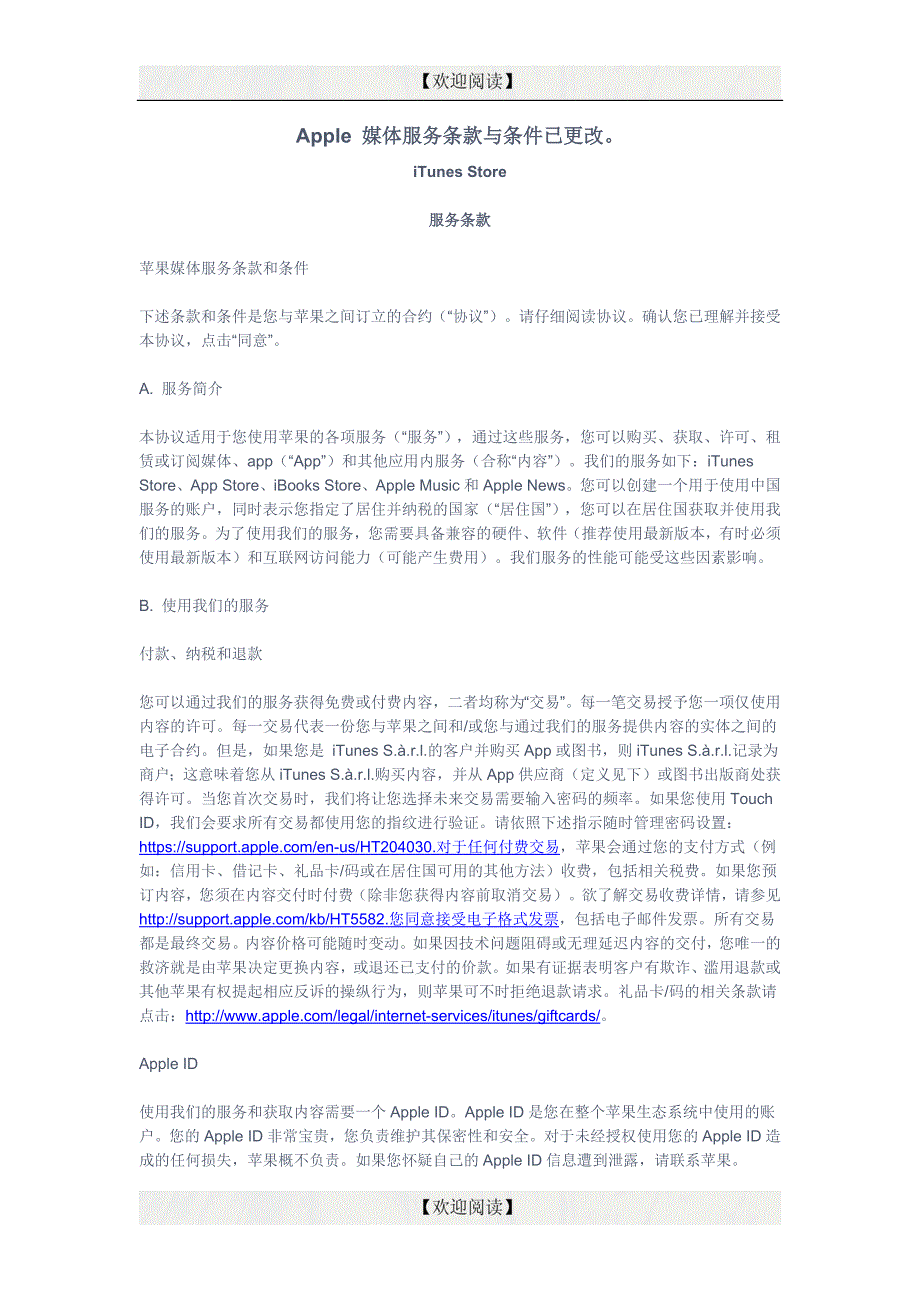 【欢迎阅读】

Apple 媒体服务条款与条件已更改。

iTunes Store

服务条款

苹果媒体服务条款和条件

下述条款和条件是您与苹果之间订立的合约（“协议”）。请仔细阅读协议。确认您已理解并接受本协议，点击“同意”。

A. 服务简介

本协议适用于您使用苹果的各项服务（“服务”），通过这些服务，您可以购买、获取、许可、租赁或订阅媒体、app（“App”）和其他应用内服务（合称“内容”）。我们的服务如下：iTunes Store、App Store、iBooks Store、Apple Music 和 Apple News。您可以创建一个用于使用中国服务的账户，同时表示您指定了居住并纳税的国家（“居住国”），您可以在居住国获取并使用我们的服务。为了使用我们的服务，您需要具备兼容的硬件、软件（推荐使用最新版本，有时必须使用最新版本）和互联网访问能力（可能产生费用）。我们服务的性能可能受这些因素影响。

B. 使用我们的服务

付款、纳税和退款

您可以通过我们的服务获得免费或付费内容，二者均称为“交易”。每一笔交易授予您一项仅使用内容的许可。每一交易代表一份您与苹果之间和/或您与通过我们的服务提供内容的实体之间的电子合约。但是，如果您是 iTunes S.à.r.l.的客户并购买 App 或图书，则 iTunes S.à.r.l.记录为商户；这意味着您从 iTunes S.à.r.l.购买内容，并从 App 供应商（定义见下）或图书出版商处获得许可。当您首次交易时，我们将让您选择未来交易需要输入密码的频率。如果您使用 Touch ID，我们会要求所有交易都使用您的指纹进行验证。请依照下述指示随时管理密码设置：https://support.apple.com/en-us/HT204030.对于任何付费交易，苹果会通过您的支付方式（例如：信用卡、借记卡、礼品卡/码或在居住国可用的其他方法）收费，包括相关税费。如果您预订内容，您须在内容交付时付费（除非您获得内容前取消交易）。欲了解交易收费详情，请参见 http://support.apple.com/kb/HT5582.您同意接受电子格式发票，包括电子邮件发票。所有交易都是最终交易。内容价格可能随时变动。如果因技术问题阻碍或无理延迟内容的交付，您唯一的救济就是由苹果决定更换内容，或退还已支付的价款。如果有证据表明客户有欺诈、滥用退款或其他苹果有权提起相应反诉的操纵行为，则苹果可不时拒绝退款请求。礼品卡/码的相关条款请点击：http://www.apple.com/legal/internet-services/itunes/giftcards/。

Apple ID

使用我们的服务和获取内容需要一个 Apple ID。Apple ID 是您在整个苹果生态系统中使用的账户。您的 Apple ID 非常宝贵，您负责维护其保密性和安全。对于未经授权使用您的 Apple ID 造成的任何损失，苹果概不负责。如果您怀疑自己的 Apple ID 信息遭到泄露，请联系苹果。

【欢迎阅读】